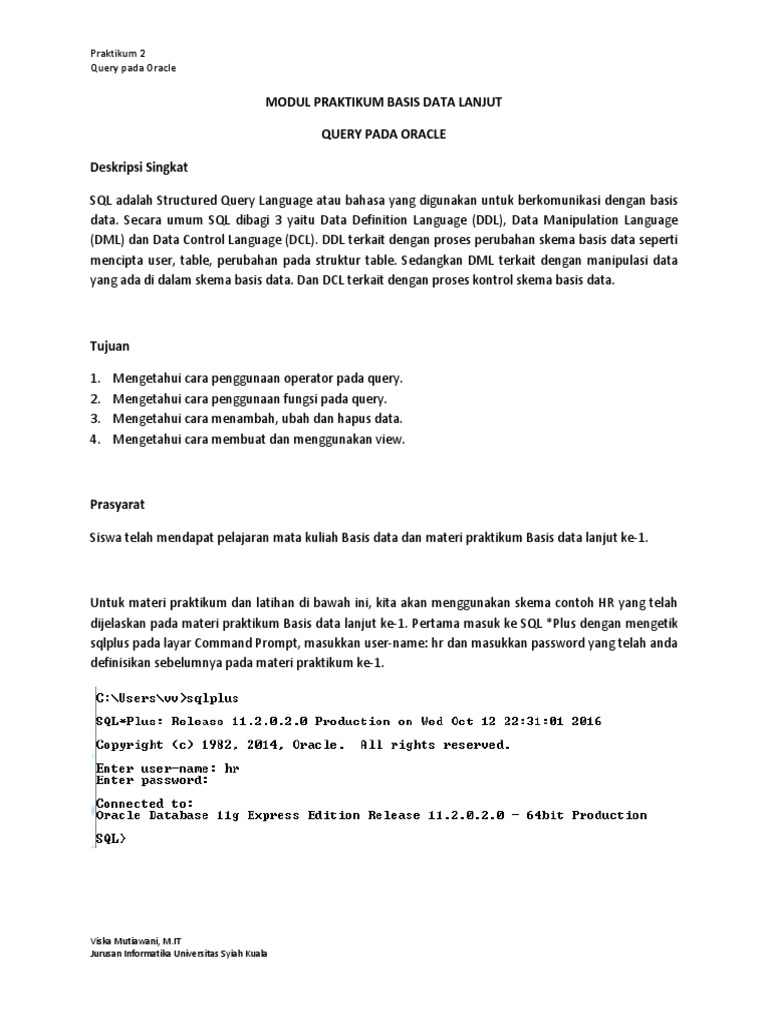 Praktikum 2
Query pada Oracle

MODUL PRAKTIKUM BASIS DATA LANJUT

QUERY PADA ORACLE

Deskripsi Singkat

SQL adalah Structured Query Language atau bahasa yang digunakan untuk berkomunikasi dengan basis data. Secara umum SQL dibagi 3 yaitu Data Definition Language (DDL), Data Manipulation Language (DML) dan Data Control Language (DCL). DDL terkait dengan proses perubahan skema basis data seperti mencipta user, table, perubahan pada struktur table. Sedangkan DML terkait dengan manipulasi data yang ada di dalam skema basis data. Dan DCL terkait dengan proses kontrol skema basis data.

Tujuan

1. Mengetahui cara penggunaan operator pada query.
2. Mengetahui cara penggunaan fungsi pada query.
3. Mengetahui cara menambah, ubah dan hapus data.
4. Mengetahui cara membuat dan menggunakan view.

Prasyarat

Siswa telah mendapat pelajaran mata kuliah Basis data dan materi praktikum Basis data lanjut ke-1.

Untuk materi praktikum dan latihan di bawah ini, kita akan menggunakan skema contoh HR yang telah dijelaskan pada materi praktikum Basis data lanjut ke-1. Pertama masuk ke SQL *Plus dengan mengetik sqlplus pada layar Command Prompt, masukkan user-name: hr dan masukkan password yang telah anda definisikan sebelumnya pada materi praktikum ke-1.

C:\Users\vv>sqlplus

SQL*Plus: Release 11.2.0.2.0 Production on Wed Oct 12 22:31:01 2016

Copyright (c) 1982, 2014, Oracle.  All rights reserved.

Enter user-name: hr
Enter password:

Connected to:
Oracle Database 11g Express Edition Release 11.2.0.2.0 - 64bit Production

SQL>

Viska Mutiawani, M.IT
Jurusan Informatika Universitas Syiah Kuala